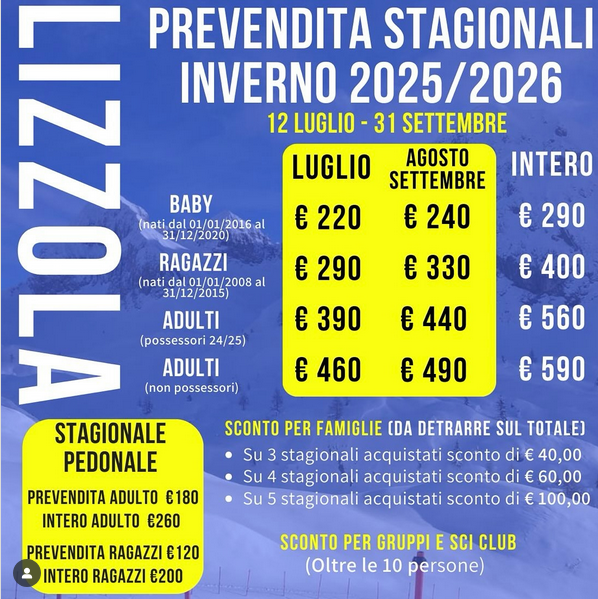 LIZZOLA

PREVENDITA STAGIONALI INVERNO 2025/2026

12 LUGLIO - 31 SETTEMBRE

| | LUGLIO | AGOSTO SETTEMBRE | INTERO |
|---|---|---|---|
| BABY (nati dal 01/01/2016 al 31/12/2020) | € 220 | € 240 | € 290 |
| RAGAZZI (nati dal 01/01/2008 al 31/12/2015) | € 290 | € 330 | € 400 |
| ADULTI (possessori 24/25) | € 390 | € 440 | € 560 |
| ADULTI (non possessori) | € 460 | € 490 | € 590 |

STAGIONALE PEDONALE

PREVENDITA ADULTO €180
INTERO ADULTO €260

PREVENDITA RAGAZZI €120
INTERO RAGAZZI €200

SCONTO PER FAMIGLIE (DA DETRARRE SUL TOTALE)
• Su 3 stagionali acquistati sconto di € 40,00
• Su 4 stagionali acquistati sconto di € 60,00
• Su 5 stagionali acquistati sconto di € 100,00

SCONTO PER GRUPPI E SCI CLUB
(Oltre le 10 persone)